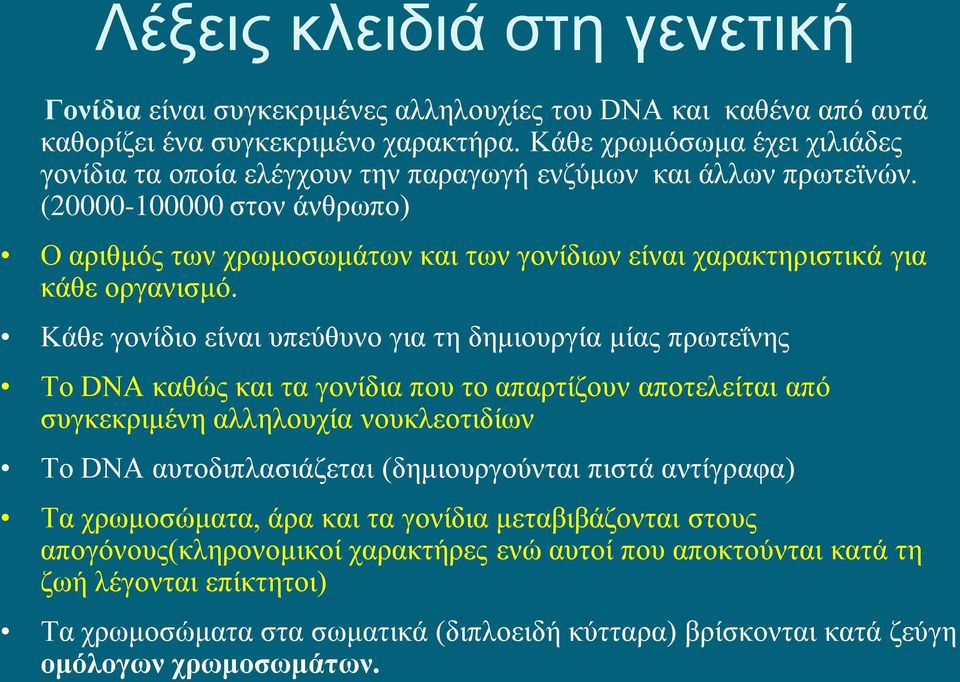 Λέξεις κλειδιά στη γενετική

Γονίδια είναι συγκεκριμένες αλληλουχίες του DNA και καθένα από αυτά καθορίζει ένα συγκεκριμένο χαρακτήρα. Κάθε χρωμόσωμα έχει χιλιάδες γονίδια τα οποία ελέγχουν την παραγωγή ενζύμων και άλλων πρωτεϊνών. (20000-100000 στον άνθρωπο)

• Ο αριθμός των χρωμοσωμάτων και των γονίδιων είναι χαρακτηριστικά για κάθε οργανισμό.

• Κάθε γονίδιο είναι υπεύθυνο για τη δημιουργία μίας πρωτεΐνης

• Το DNA καθώς και τα γονίδια που το απαρτίζουν αποτελείται από συγκεκριμένη αλληλουχία νουκλεοτιδίων

• Το DNA αυτοδιπλασιάζεται (δημιουργούνται πιστά αντίγραφα)

• Τα χρωμοσώματα, άρα και τα γονίδια μεταβιβάζονται στους απογόνους(κληρονομικοί χαρακτήρες ενώ αυτοί που αποκτούνται κατά τη ζωή λέγονται επίκτητοι)

• Τα χρωμοσώματα στα σωματικά (διπλοειδή κύτταρα) βρίσκονται κατά ζεύγη ομόλογων χρωμοσωμάτων.